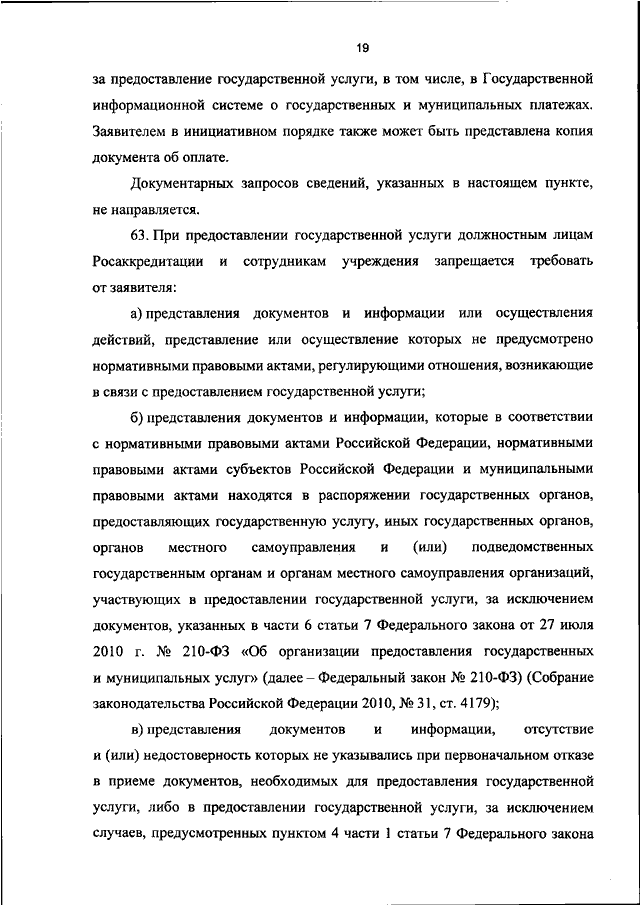 19

за предоставление государственной услуги, в том числе, в Государственной информационной системе о государственных и муниципальных платежах. Заявителем в инициативном порядке также может быть представлена копия документа об оплате.

Документарных запросов сведений, указанных в настоящем пункте, не направляется.

63. При предоставлении государственной услуги должностным лицам Росаккредитации и сотрудникам учреждения запрещается требовать от заявителя:

а) представления документов и информации или осуществления действий, представление или осуществление которых не предусмотрено нормативными правовыми актами, регулирующими отношения, возникающие в связи с предоставлением государственной услуги;

б) представления документов и информации, которые в соответствии с нормативными правовыми актами Российской Федерации, нормативными правовыми актами субъектов Российской Федерации и муниципальными правовыми актами находятся в распоряжении государственных органов, предоставляющих государственную услугу, иных государственных органов, органов местного самоуправления и (или) подведомственных государственным органам и органам местного самоуправления организаций, участвующих в предоставлении государственной услуги, за исключением документов, указанных в части 6 статьи 7 Федерального закона от 27 июля 2010 г. № 210-ФЗ «Об организации предоставления государственных и муниципальных услуг» (далее – Федеральный закон № 210-ФЗ) (Собрание законодательства Российской Федерации 2010, № 31, ст. 4179);

в) представления документов и информации, отсутствие и (или) недостоверность которых не указывались при первоначальном отказе в приеме документов, необходимых для предоставления государственной услуги, либо в предоставлении государственной услуги, за исключением случаев, предусмотренных пунктом 4 части 1 статьи 7 Федерального закона